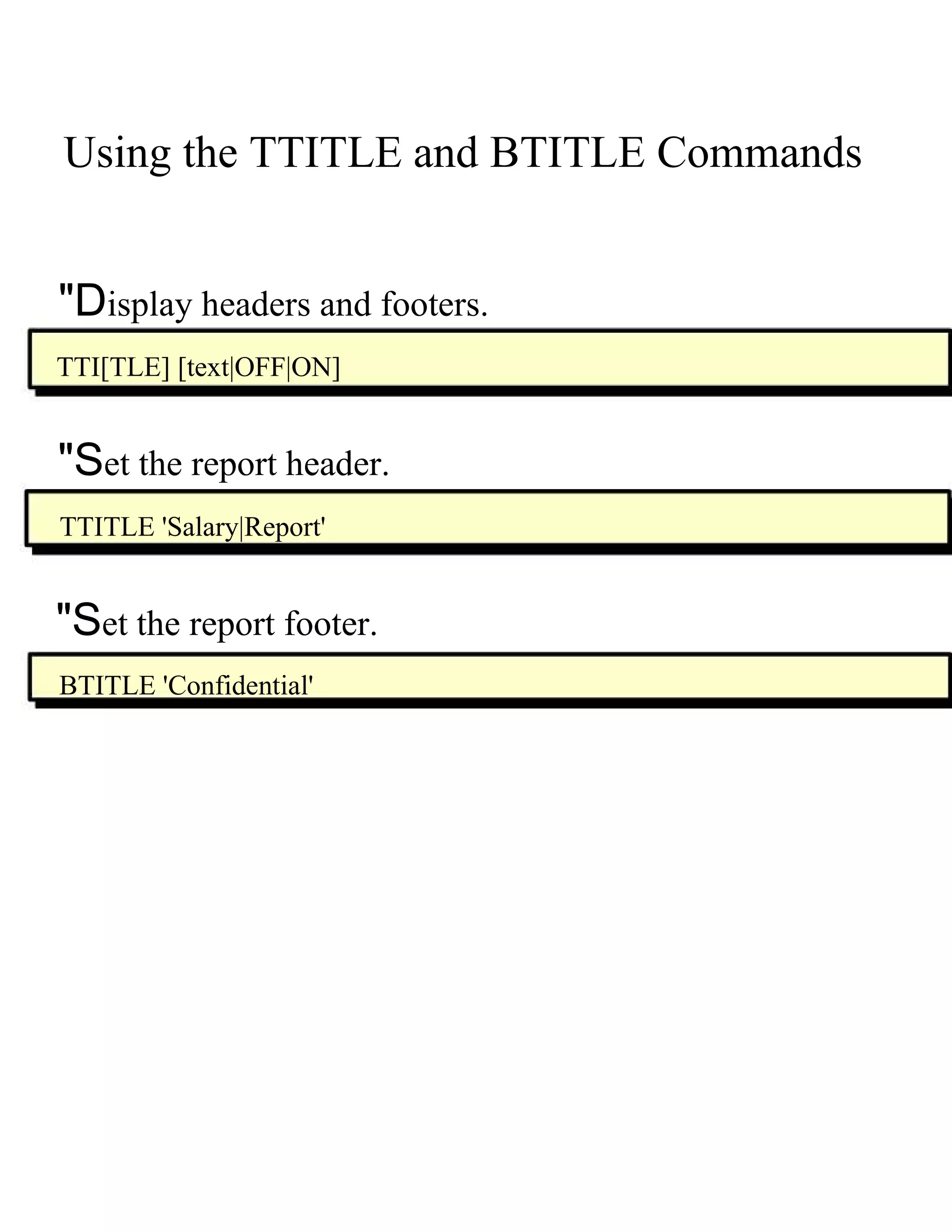 Using the TTITLE and BTITLE Commands

"Display headers and footers.

TTI[TLE] [text|OFF|ON]

"Set the report header.

TTITLE 'Salary|Report'

"Set the report footer.

BTITLE 'Confidential'